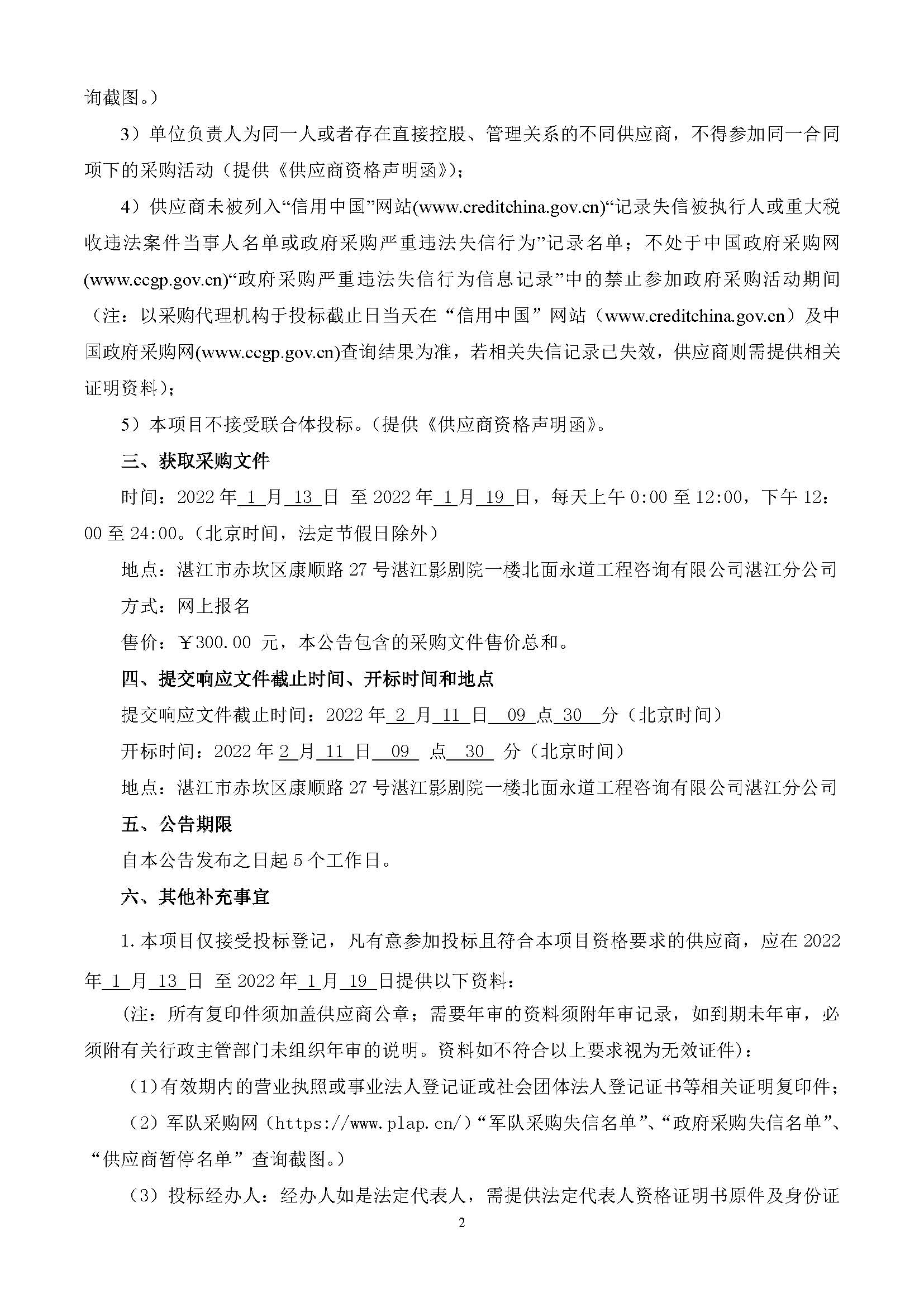 询截图。）

3）单位负责人为同一人或者存在直接控股、管理关系的不同供应商，不得参加同一合同项下的采购活动（提供《供应商资格声明函》）；

4）供应商未被列入“信用中国”网站(www.creditchina.gov.cn)“记录失信被执行人或重大税收违法案件当事人名单或政府采购严重违法失信行为”记录名单；不处于中国政府采购网(www.ccgp.gov.cn)“政府采购严重违法失信行为信息记录”中的禁止参加政府采购活动期间（注：以采购代理机构于投标截止日当天在“信用中国”网站（www.creditchina.gov.cn）及中国政府采购网(www.ccgp.gov.cn)查询结果为准，若相关失信记录已失效，供应商则需提供相关证明资料）；

5）本项目不接受联合体投标。（提供《供应商资格声明函》。

三、获取采购文件

时间：2022 年 1 月 13 日 至 2022 年 1 月 19 日，每天上午 0:00 至 12:00，下午 12:00 至 24:00。（北京时间，法定节假日除外）

地点：湛江市赤坎区康顺路 27 号湛江影剧院一楼北面永道工程咨询有限公司湛江分公司

方式：网上报名

售价：￥300.00 元，本公告包含的采购文件售价总和。

四、提交响应文件截止时间、开标时间和地点

提交响应文件截止时间：2022 年 2 月 11 日 09 点 30 分（北京时间）

开标时间：2022 年 2 月 11 日 09 点 30 分（北京时间）

地点：湛江市赤坎区康顺路 27 号湛江影剧院一楼北面永道工程咨询有限公司湛江分公司

五、公告期限

自本公告发布之日起 5 个工作日。

六、其他补充事宜

1.本项目仅接受投标登记，凡有意参加投标且符合本项目资格要求的供应商，应在 2022 年 1 月 13 日 至 2022 年 1 月 19 日提供以下资料：

（注：所有复印件须加盖供应商公章；需要年审的资料须附年审记录，如到期未年审，必须附有关行政主管部门未组织年审的说明。资料如不符合以上要求视为无效证件）：

（1）有效期内的营业执照或事业法人登记证或社会团体法人登记证书等相关证明复印件；

（2）军队采购网（https://www.plap.cn/）“军队采购失信名单”、“政府采购失信名单”、“供应商暂停名单”查询截图。）

（3）投标经办人：经办人如是法定代表人，需提供法定代表人资格证明书原件及身份证

2